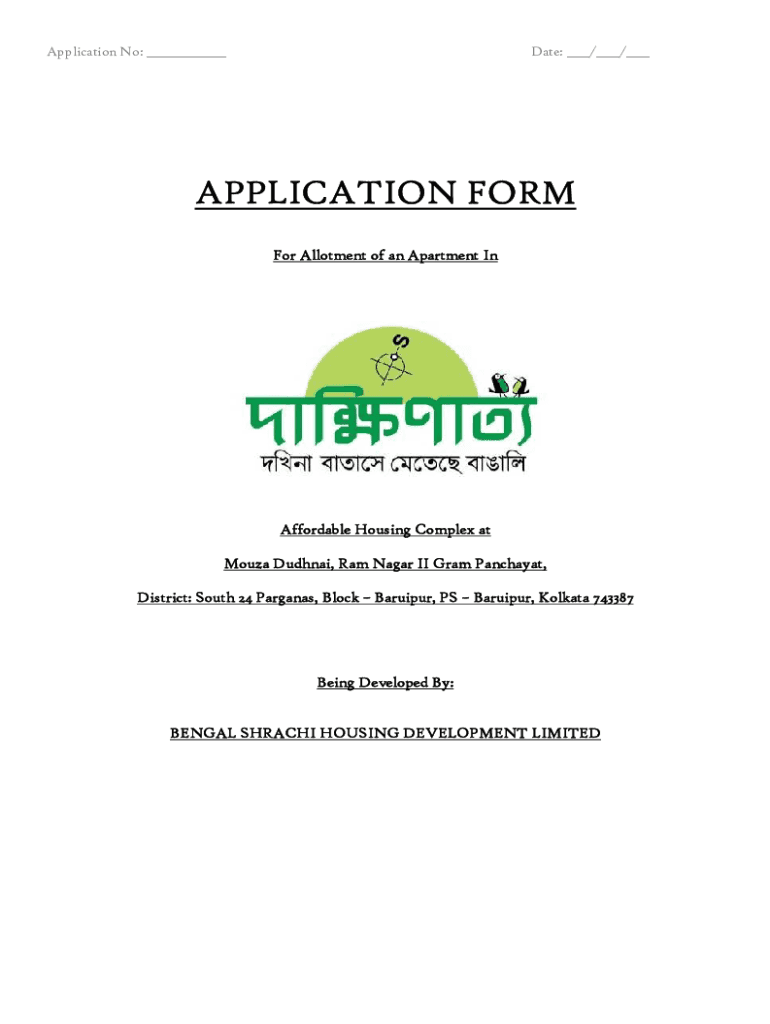 Application No: ___________ Date: ___/___/___

APPLICATION FORM

For Allotment of an Apartment In

S

দাক্ষিণাত্য

দখিনা বাতাসে মেতেছে বাঙালি

Affordable Housing Complex at

Mouza Dudhnai, Ram Nagar II Gram Panchayat,

District: South 24 Parganas, Block – Baruipur, PS – Baruipur, Kolkata 743387

Being Developed By:

BENGAL SHRACHI HOUSING DEVELOPMENT LIMITED